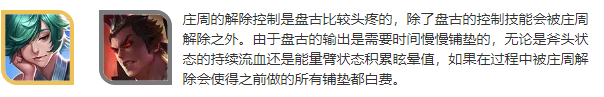 庄周的解除控制是盘古比较头疼的，除了盘古的控制技能会被庄周解除之外。由于盘古的输出是需要时间慢慢铺垫的，无论是斧头状态的持续流血还是能量臂状态积累眩晕值，如果在过程中被庄周解除会使得之前做的所有铺垫都白费。